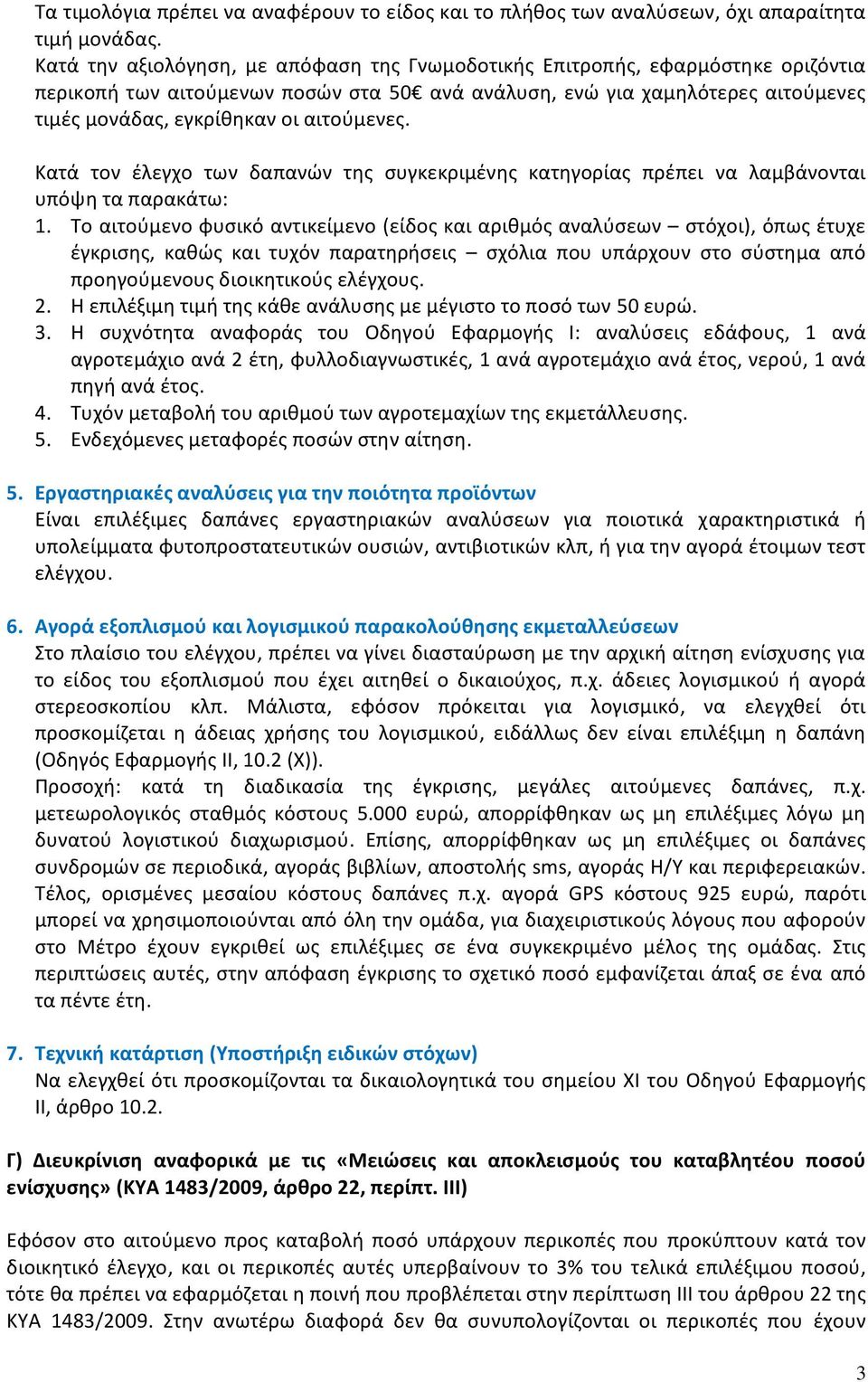 Τα τιμολόγια πρέπει να αναφέρουν το είδος και το πλήθος των αναλύσεων, όχι απαραίτητα τιμή μονάδας.
Κατά την αξιολόγηση, με απόφαση της Γνωμοδοτικής Επιτροπής, εφαρμόστηκε οριζόντια περικοπή των αιτούμενων ποσών στα 50€ ανά ανάλυση, ενώ για χαμηλότερες αιτούμενες τιμές μονάδας, εγκρίθηκαν οι αιτούμενες.

Κατά τον έλεγχο των δαπανών της συγκεκριμένης κατηγορίας πρέπει να λαμβάνονται υπόψη τα παρακάτω:
1. Το αιτούμενο φυσικό αντικείμενο (είδος και αριθμός αναλύσεων – στόχοι), όπως έτυχε έγκρισης, καθώς και τυχόν παρατηρήσεις – σχόλια που υπάρχουν στο σύστημα από προηγούμενους διοικητικούς ελέγχους.
2. Η επιλέξιμη τιμή της κάθε ανάλυσης με μέγιστο το ποσό των 50 ευρώ.
3. Η συχνότητα αναφοράς του Οδηγού Εφαρμογής Ι: αναλύσεις εδάφους, 1 ανά αγροτεμάχιο ανά 2 έτη, φυλλοδιαγνωστικές, 1 ανά αγροτεμάχιο ανά έτος, νερού, 1 ανά πηγή ανά έτος.
4. Τυχόν μεταβολή του αριθμού των αγροτεμαχίων της εκμετάλλευσης.
5. Ενδεχόμενες μεταφορές ποσών στην αίτηση.

5. Εργαστηριακές αναλύσεις για την ποιότητα προϊόντων
Είναι επιλέξιμες δαπάνες εργαστηριακών αναλύσεων για ποιοτικά χαρακτηριστικά ή υπολείμματα φυτοπροστατευτικών ουσιών, αντιβιοτικών κλπ, ή για την αγορά έτοιμων τεστ ελέγχου.

6. Αγορά εξοπλισμού και λογισμικού παρακολούθησης εκμεταλλεύσεων
Στο πλαίσιο του ελέγχου, πρέπει να γίνει διασταύρωση με την αρχική αίτηση ενίσχυσης για το είδος του εξοπλισμού που έχει αιτηθεί ο δικαιούχος, π.χ. άδειες λογισμικού ή αγορά στερεοσκοπίου κλπ. Μάλιστα, εφόσον πρόκειται για λογισμικό, να ελεγχθεί ότι προσκομίζεται η άδειας χρήσης του λογισμικού, ειδάλλως δεν είναι επιλέξιμη η δαπάνη (Οδηγός Εφαρμογής ΙΙ, 10.2 (Χ)).
Προσοχή: κατά τη διαδικασία της έγκρισης, μεγάλες αιτούμενες δαπάνες, π.χ. μετεωρολογικός σταθμός κόστους 5.000 ευρώ, απορρίφθηκαν ως μη επιλέξιμες λόγω μη δυνατού λογιστικού διαχωρισμού. Επίσης, απορρίφθηκαν ως μη επιλέξιμες οι δαπάνες συνδρομών σε περιοδικά, αγοράς βιβλίων, αποστολής sms, αγοράς Η/Υ και περιφερειακών. Τέλος, ορισμένες μεσαίου κόστους δαπάνες π.χ. αγορά GPS κόστους 925 ευρώ, παρότι μπορεί να χρησιμοποιούνται από όλη την ομάδα, για διαχειριστικούς λόγους που αφορούν στο Μέτρο έχουν εγκριθεί ως επιλέξιμες σε ένα συγκεκριμένο μέλος της ομάδας. Στις περιπτώσεις αυτές, στην απόφαση έγκρισης το σχετικό ποσό εμφανίζεται άπαξ σε ένα από τα πέντε έτη.

7. Τεχνική κατάρτιση (Υποστήριξη ειδικών στόχων)
Να ελεγχθεί ότι προσκομίζονται τα δικαιολογητικά του σημείου ΧΙ του Οδηγού Εφαρμογής ΙΙ, άρθρο 10.2.

Γ) Διευκρίνιση αναφορικά με τις «Μειώσεις και αποκλεισμούς του καταβλητέου ποσού ενίσχυσης» (ΚΥΑ 1483/2009, άρθρο 22, περίπτ. ΙΙΙ)

Εφόσον στο αιτούμενο προς καταβολή ποσό υπάρχουν περικοπές που προκύπτουν κατά τον διοικητικό έλεγχο, και οι περικοπές αυτές υπερβαίνουν το 3% του τελικά επιλέξιμου ποσού, τότε θα πρέπει να εφαρμόζεται η ποινή που προβλέπεται στην περίπτωση ΙΙΙ του άρθρου 22 της ΚΥΑ 1483/2009. Στην ανωτέρω διαφορά δεν θα συνυπολογίζονται οι περικοπές που έχουν

3